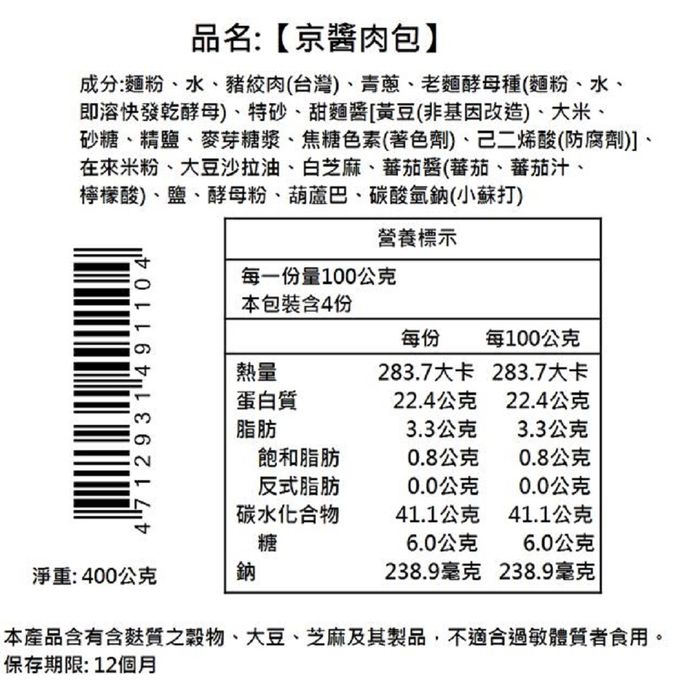 品名:【京醬肉包】

成分:麵粉、水、豬絞肉(台灣)、青蔥、老麵酵母種(麵粉、水、即溶快發乾酵母)、特砂、甜麵醬[黃豆(非基因改造)、大米、砂糖、精鹽、麥芽糖漿、焦糖色素(著色劑)、己二烯酸(防腐劑)]、在來米粉、大豆沙拉油、白芝麻、蕃茄醬(蕃茄、蕃茄汁、檸檬酸)、鹽、酵母粉、葫蘆巴、碳酸氫鈉(小蘇打)

4712931491104

淨重: 400公克

營養標示

每一份量100公克
本包裝含4份

| | 每份 | 每100公克 |
|---|---|---|
| 熱量 | 283.7大卡 | 283.7大卡 |
| 蛋白質 | 22.4公克 | 22.4公克 |
| 脂肪 | 3.3公克 | 3.3公克 |
| 飽和脂肪 | 0.8公克 | 0.8公克 |
| 反式脂肪 | 0.0公克 | 0.0公克 |
| 碳水化合物 | 41.1公克 | 41.1公克 |
| 糖 | 6.0公克 | 6.0公克 |
| 鈉 | 238.9毫克 | 238.9毫克 |

本產品含有含麩質之穀物、大豆、芝麻及其製品，不適合過敏體質者食用。
保存期限: 12個月